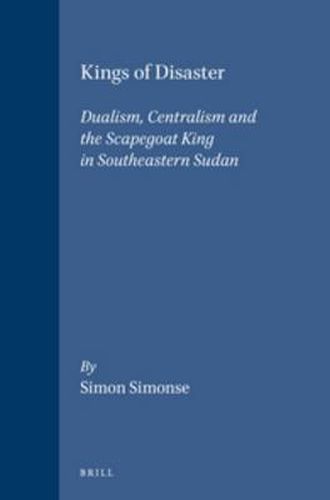 Kings of Disaster

Dualism, Centralism and the Scapegoat King in Southeastern Sudan

By
Simon Simonse

BRILL